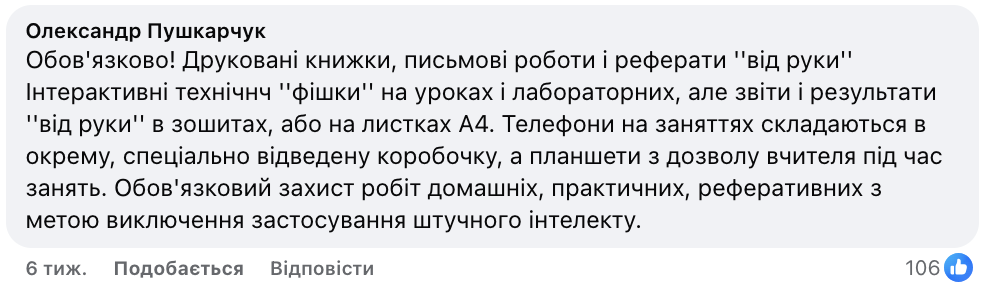 Олександр Пушкарчук
Обов'язково! Друковані книжки, письмові роботи і реферати ''від руки'' Інтерактивні технічнч ''фішки'' на уроках і лабораторних, але звіти і результати ''від руки'' в зошитах, або на листках А4. Телефони на заняттях складаються в окрему, спеціально відведену коробочку, а планшети з дозволу вчителя під час занять. Обов'язковий захист робіт домашніх, практичних, реферативних з метою виключення застосування штучного інтелекту.

6 тиж. Подобається Відповісти
106